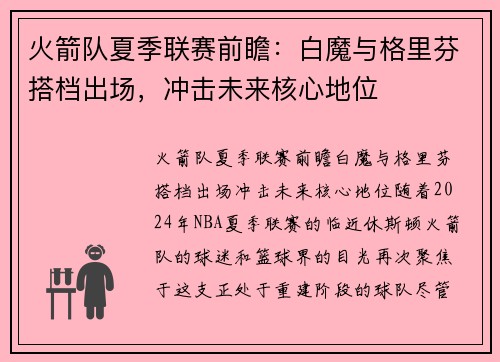 火箭队夏季联赛前瞻：白魔与格里芬搭档出场，冲击未来核心地位

火箭队夏季联赛前瞻白魔与格里芬搭档出场冲击未来核心地位随着2024年NBA夏季联赛的临近休斯顿火箭队的球迷和篮球界的目光再次聚焦于这支正处于重建阶段的球队尽管